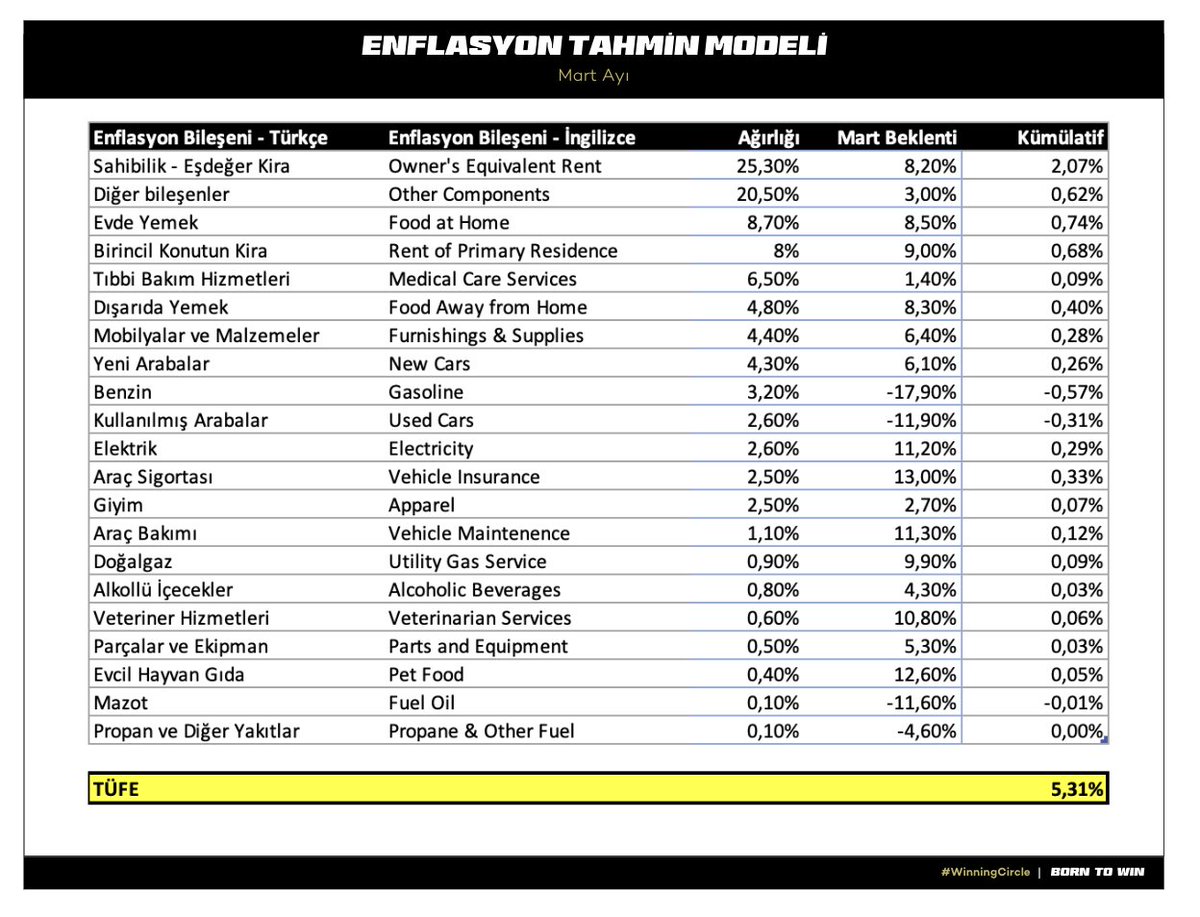 ENFLASYON TAHMİN MODELİ
Mart Ayı

| Enflasyon Bileşeni - Türkçe | Enflasyon Bileşeni - İngilizce | Ağırlığı | Mart Beklenti | Kümülatif |
|---|---|---|---|---|
| Sahibilik - Eşdeğer Kira | Owner's Equivalent Rent | 25,30% | 8,20% | 2,07% |
| Diğer bileşenler | Other Components | 20,50% | 3,00% | 0,62% |
| Evde Yemek | Food at Home | 8,70% | 8,50% | 0,74% |
| Birincil Konutun Kira | Rent of Primary Residence | 8% | 9,00% | 0,68% |
| Tıbbi Bakım Hizmetleri | Medical Care Services | 6,50% | 1,40% | 0,09% |
| Dışarıda Yemek | Food Away from Home | 4,80% | 8,30% | 0,40% |
| Mobilyalar ve Malzemeler | Furnishings & Supplies | 4,40% | 6,40% | 0,28% |
| Yeni Arabalar | New Cars | 4,30% | 6,10% | 0,26% |
| Benzin | Gasoline | 3,20% | -17,90% | -0,57% |
| Kullanılmış Arabalar | Used Cars | 2,60% | -11,90% | -0,31% |
| Elektrik | Electricity | 2,60% | 11,20% | 0,29% |
| Araç Sigortası | Vehicle Insurance | 2,50% | 13,00% | 0,33% |
| Giyim | Apparel | 2,50% | 2,70% | 0,07% |
| Araç Bakımı | Vehicle Maintenence | 1,10% | 11,30% | 0,12% |
| Doğalgaz | Utility Gas Service | 0,90% | 9,90% | 0,09% |
| Alkollü İçecekler | Alcoholic Beverages | 0,80% | 4,30% | 0,03% |
| Veteriner Hizmetleri | Veterinarian Services | 0,60% | 10,80% | 0,06% |
| Parçalar ve Ekipman | Parts and Equipment | 0,50% | 5,30% | 0,03% |
| Evcil Hayvan Gıda | Pet Food | 0,40% | 12,60% | 0,05% |
| Mazot | Fuel Oil | 0,10% | -11,60% | -0,01% |
| Propan ve Diğer Yakıtlar | Propane & Other Fuel | 0,10% | -4,60% | 0,00% |

TÜFE 5,31%

#WinningCircle | BORN TO WIN